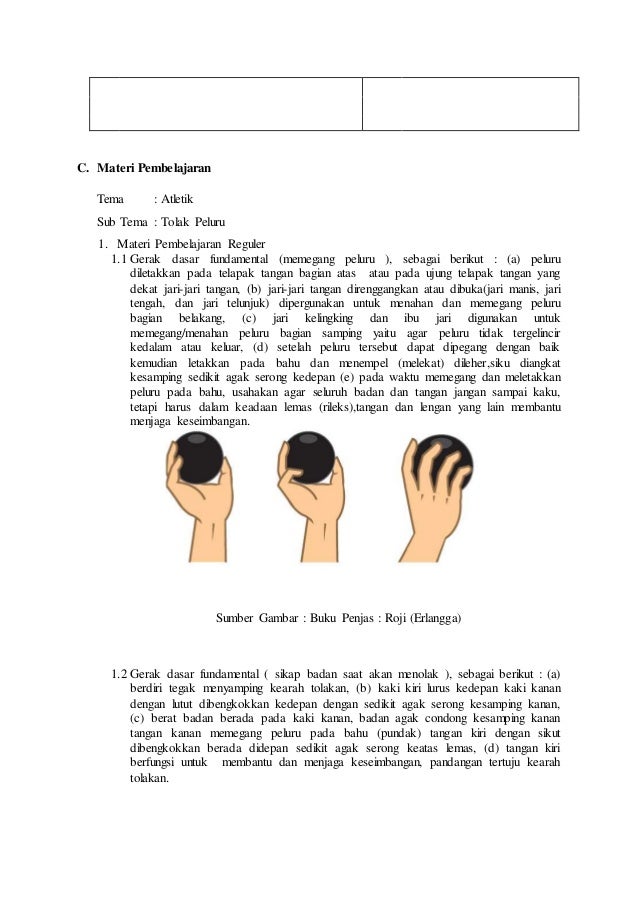 C. Materi Pembelajaran

Tema : Atletik

Sub Tema : Tolak Peluru

1. Materi Pembelajaran Reguler

1.1 Gerak dasar fundamental (memegang peluru ), sebagai berikut : (a) peluru diletakkan pada telapak tangan bagian atas atau pada ujung telapak tangan yang dekat jari-jari tangan, (b) jari-jari tangan direnggangkan atau dibuka(jari manis, jari tengah, dan jari telunjuk) dipergunakan untuk menahan dan memegang peluru bagian belakang, (c) jari kelingking dan ibu jari digunakan untuk memegang/menahan peluru bagian samping yaitu agar peluru tidak tergelincir kedalam atau keluar, (d) setelah peluru tersebut dapat dipegang dengan baik kemudian letakkan pada bahu dan menempel (melekat) dileher,siku diangkat kesamping sedikit agak serong kedepan (e) pada waktu memegang dan meletakkan peluru pada bahu, usahakan agar seluruh badan dan tangan jangan sampai kaku, tetapi harus dalam keadaan lemas (rileks),tangan dan lengan yang lain membantu menjaga keseimbangan.

Sumber Gambar : Buku Penjas : Roji (Erlangga)

1.2 Gerak dasar fundamental ( sikap badan saat akan menolak ), sebagai berikut : (a) berdiri tegak menyamping kearah tolakan, (b) kaki kiri lurus kedepan kaki kanan dengan lutut dibengkokkan kedepan dengan sedikit agak serong kesamping kanan, (c) berat badan berada pada kaki kanan, badan agak condong kesamping kanan tangan kanan memegang peluru pada bahu (pundak) tangan kiri dengan sikut dibengkokkan berada didepan sedikit agak serong keatas lemas, (d) tangan kiri berfungsi untuk membantu dan menjaga keseimbangan, pandangan tertuju kearah tolakan.